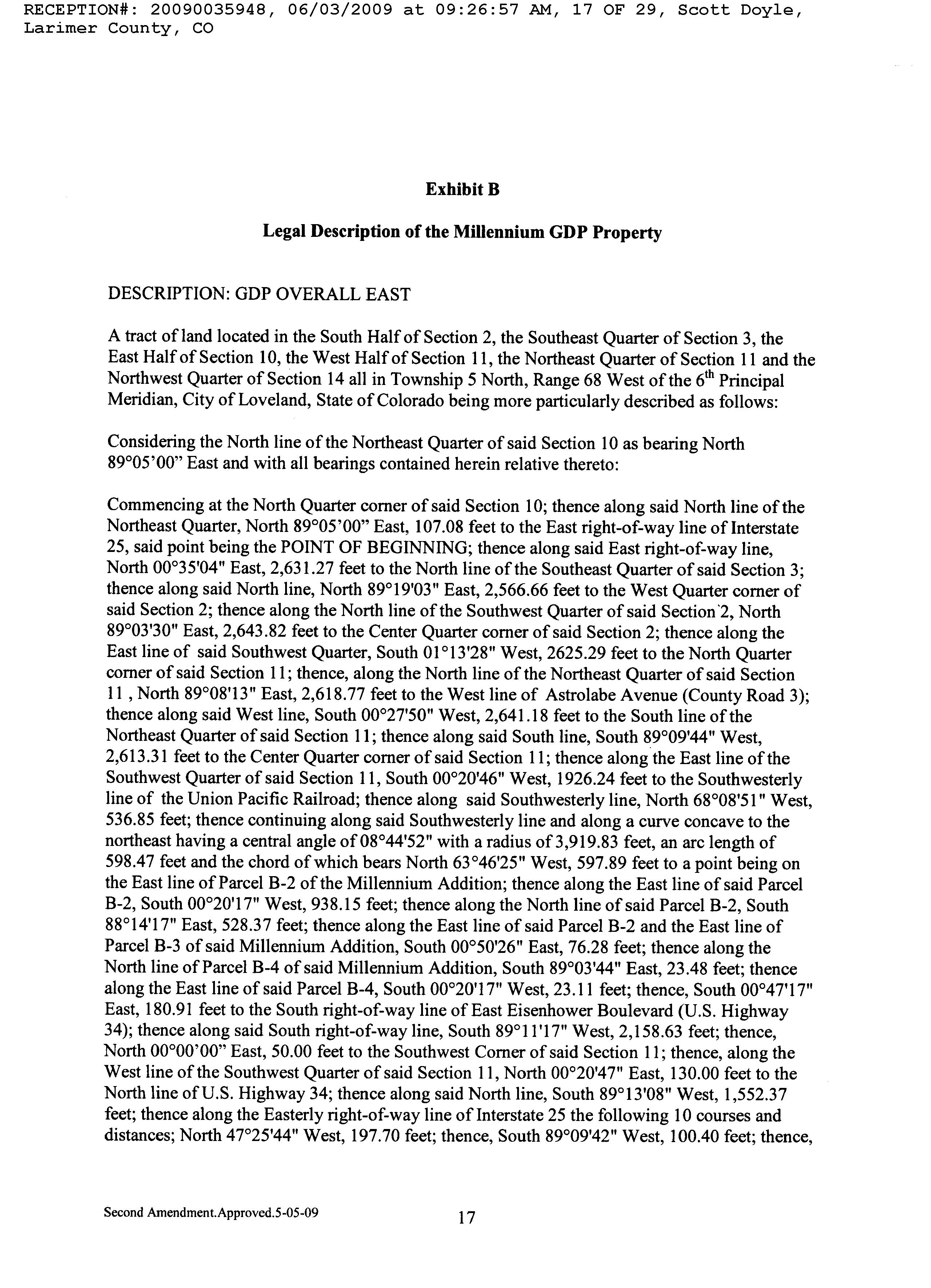 RECEPTION#: 20090035948, 06/03/2009 at 09:26:57 AM, 17 OF 29, Scott Doyle, Larimer County, CO

Exhibit B

Legal Description of the Millennium GDP Property

DESCRIPTION: GDP OVERALL EAST

A tract of land located in the South Half of Section 2, the Southeast Quarter of Section 3, the East Half of Section 10, the West Half of Section 11, the Northeast Quarter of Section 11 and the Northwest Quarter of Section 14 all in Township 5 North, Range 68 West of the 6$^{th}$ Principal Meridian, City of Loveland, State of Colorado being more particularly described as follows:

Considering the North line of the Northeast Quarter of said Section 10 as bearing North 89°05'00" East and with all bearings contained herein relative thereto:

Commencing at the North Quarter corner of said Section 10; thence along said North line of the Northeast Quarter, North 89°05'00" East, 107.08 feet to the East right-of-way line of Interstate 25, said point being the POINT OF BEGINNING; thence along said East right-of-way line, North 00°35'04" East, 2,631.27 feet to the North line of the Southeast Quarter of said Section 3; thence along said North line, North 89°19'03" East, 2,566.66 feet to the West Quarter corner of said Section 2; thence along the North line of the Southwest Quarter of said Section 2, North 89°03'30" East, 2,643.82 feet to the Center Quarter corner of said Section 2; thence along the East line of said Southwest Quarter, South 01°13'28" West, 2625.29 feet to the North Quarter corner of said Section 11; thence, along the North line of the Northeast Quarter of said Section 11 , North 89°08'13" East, 2,618.77 feet to the West line of Astrolabe Avenue (County Road 3); thence along said West line, South 00°27'50" West, 2,641.18 feet to the South line of the Northeast Quarter of said Section 11; thence along said South line, South 89°09'44" West, 2,613.31 feet to the Center Quarter corner of said Section 11; thence along the East line of the Southwest Quarter of said Section 11, South 00°20'46" West, 1926.24 feet to the Southwesterly line of the Union Pacific Railroad; thence along said Southwesterly line, North 68°08'51" West, 536.85 feet; thence continuing along said Southwesterly line and along a curve concave to the northeast having a central angle of 08°44'52" with a radius of 3,919.83 feet, an arc length of 598.47 feet and the chord of which bears North 63°46'25" West, 597.89 feet to a point being on the East line of Parcel B-2 of the Millennium Addition; thence along the East line of said Parcel B-2, South 00°20'17" West, 938.15 feet; thence along the North line of said Parcel B-2, South 88°14'17" East, 528.37 feet; thence along the East line of said Parcel B-2 and the East line of Parcel B-3 of said Millennium Addition, South 00°50'26" East, 76.28 feet; thence along the North line of Parcel B-4 of said Millennium Addition, South 89°03'44" East, 23.48 feet; thence along the East line of said Parcel B-4, South 00°20'17" West, 23.11 feet; thence, South 00°47'17" East, 180.91 feet to the South right-of-way line of East Eisenhower Boulevard (U.S. Highway 34); thence along said South right-of-way line, South 89°11'17" West, 2,158.63 feet; thence, North 00°00'00" East, 50.00 feet to the Southwest Corner of said Section 11; thence, along the West line of the Southwest Quarter of said Section 11, North 00°20'47" East, 130.00 feet to the North line of U.S. Highway 34; thence along said North line, South 89°13'08" West, 1,552.37 feet; thence along the Easterly right-of-way line of Interstate 25 the following 10 courses and distances; North 47°25'44" West, 197.70 feet; thence, South 89°09'42" West, 100.40 feet; thence,

Second Amendment.Approved.5-05-09

17